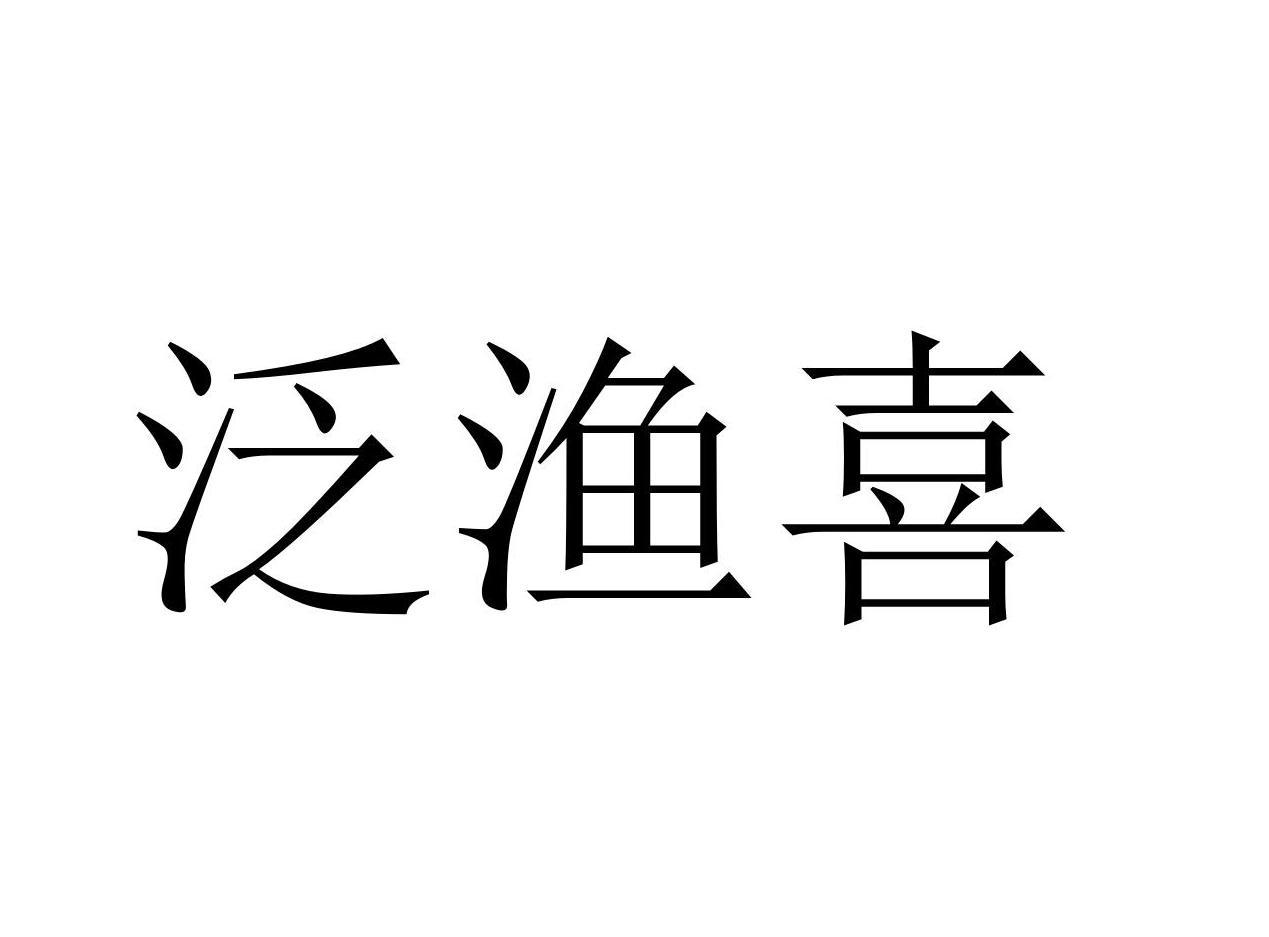 泛渔喜